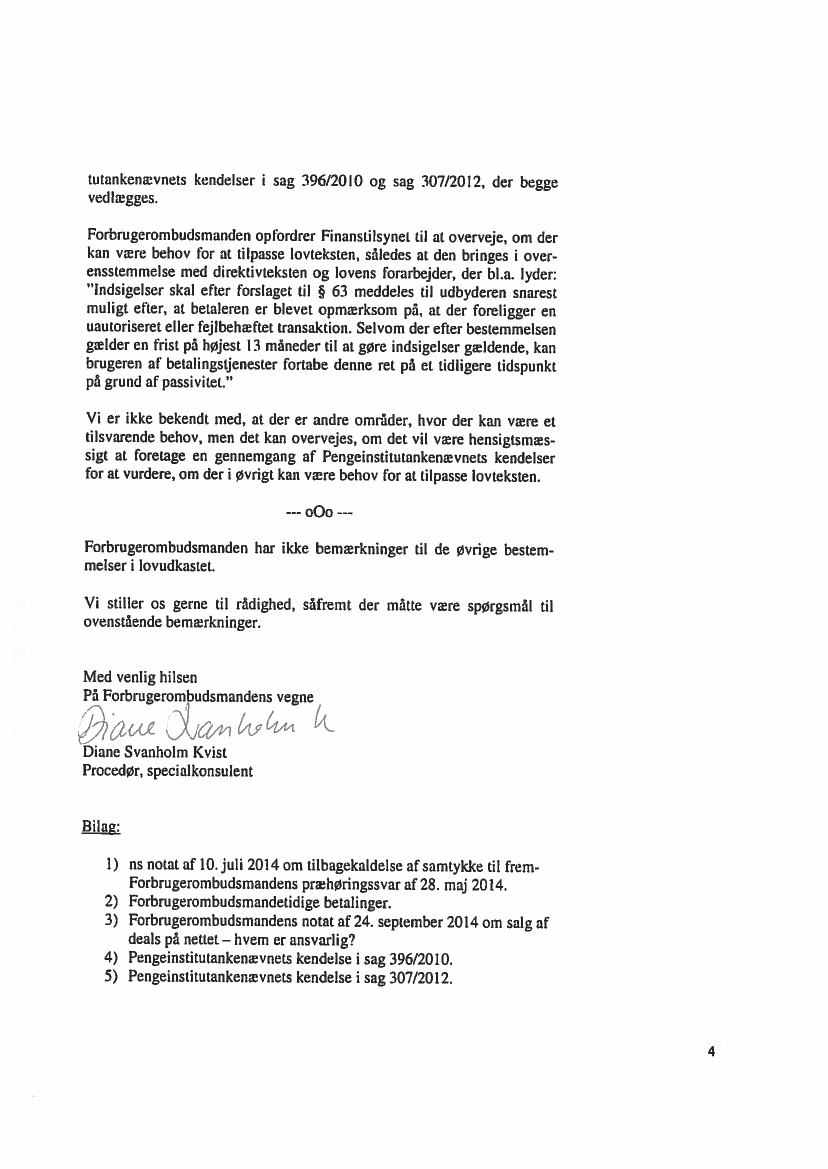 tutankenævnets kendelser i sag 396/2010 og sag 307/2012, der begge vedlægges.

Forbrugerombudsmanden opfordrer Finanstilsynet til at overveje, om der kan være behov for at tilpasse lovteksten, således at den bringes i overensstemmelse med direktivteksten og lovens forarbejder, der bl.a. lyder: "Indsigelser skal efter forslaget til § 63 meddeles til udbyderen snarest muligt efter, at betaleren er blevet opmærksom på, at der foreligger en uautoriseret eller fejlbehæftet transaktion. Selvom der efter bestemmelsen gælder en frist på højest 13 måneder til at gøre indsigelser gældende, kan brugeren af betalingstjenester fortabe denne ret på et tidligere tidspunkt på grund af passivitet."

Vi er ikke bekendt med, at der er andre områder, hvor der kan være et tilsvarende behov, men det kan overvejes, om det vil være hensigtsmæssigt at foretage en gennemgang af Pengeinstitutankenævnets kendelser for at vurdere, om der i øvrigt kan være behov for at tilpasse lovteksten.

--- oOo ---

Forbrugerombudsmanden har ikke bemærkninger til de øvrige bestemmelser i lovudkastet.

Vi stiller os gerne til rådighed, såfremt der måtte være spørgsmål til ovenstående bemærkninger.

Med venlig hilsen
På Forbrugerombudsmandens vegne
Diane Svanholm K
Diane Svanholm Kvist
Procedør, specialkonsulent

Bilag:

1) ns notat af 10. juli 2014 om tilbagekaldelse af samtykke til frem- Forbrugerombudsmandens præhøringssvar af 28. maj 2014.
2) Forbrugerombudsmandetidige betalinger.
3) Forbrugerombudsmandens notat af 24. september 2014 om salg af deals på nettet – hvem er ansvarlig?
4) Pengeinstitutankenævnets kendelse i sag 396/2010.
5) Pengeinstitutankenævnets kendelse i sag 307/2012.

4